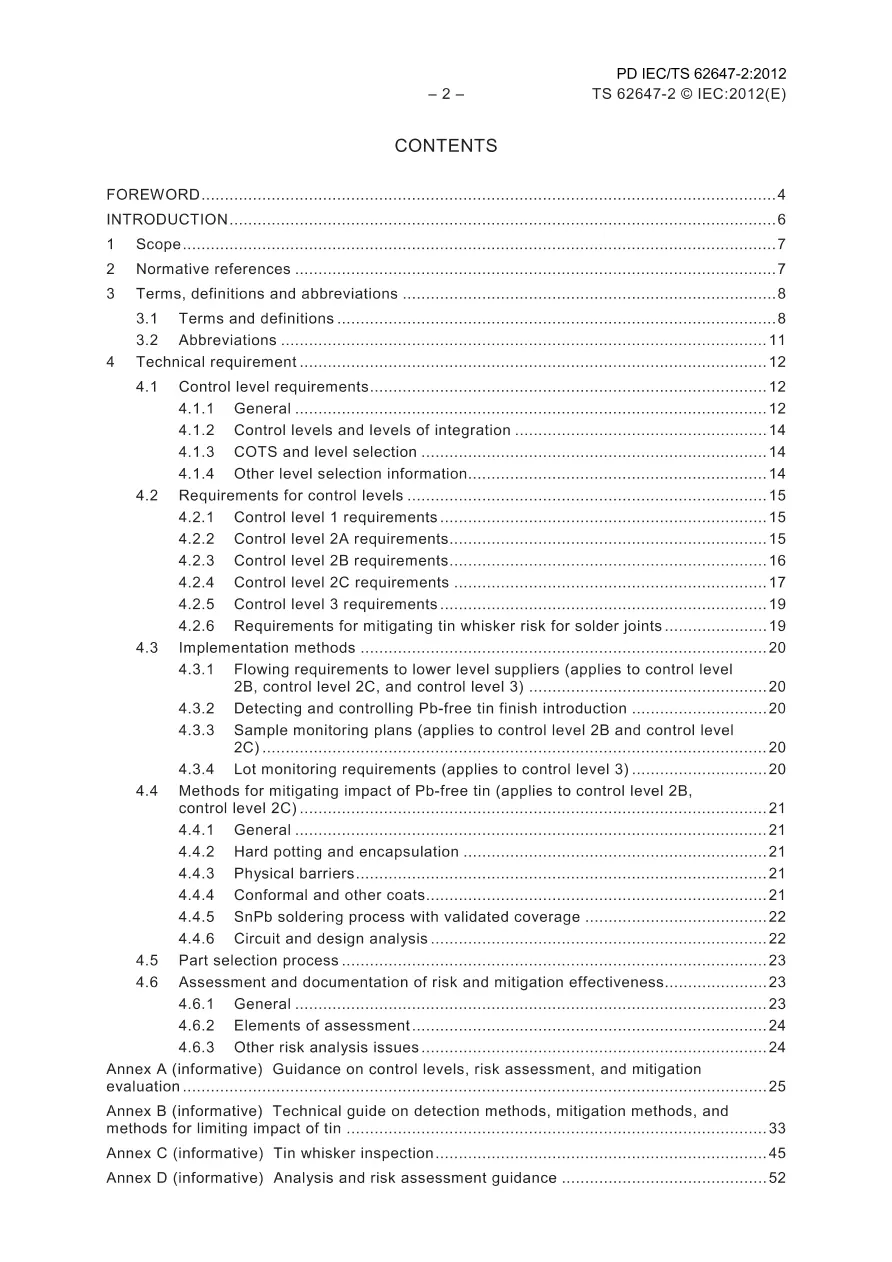 PD IEC/TS 62647-2:2012
– 2 –
TS 62647-2 © IEC:2012(E)

CONTENTS

FOREWORD 4
INTRODUCTION 6
1 Scope 7
2 Normative references 7
3 Terms, definitions and abbreviations 8
3.1 Terms and definitions 8
3.2 Abbreviations 11
4 Technical requirement 12
4.1 Control level requirements 12
4.1.1 General 12
4.1.2 Control levels and levels of integration 14
4.1.3 COTS and level selection 14
4.1.4 Other level selection information 14
4.2 Requirements for control levels 15
4.2.1 Control level 1 requirements 15
4.2.2 Control level 2A requirements 15
4.2.3 Control level 2B requirements 16
4.2.4 Control level 2C requirements 17
4.2.5 Control level 3 requirements 19
4.2.6 Requirements for mitigating tin whisker risk for solder joints 19
4.3 Implementation methods 20
4.3.1 Flowing requirements to lower level suppliers (applies to control level 2B, control level 2C, and control level 3) 20
4.3.2 Detecting and controlling Pb-free tin finish introduction 20
4.3.3 Sample monitoring plans (applies to control level 2B and control level 2C) 20
4.3.4 Lot monitoring requirements (applies to control level 3) 20
4.4 Methods for mitigating impact of Pb-free tin (applies to control level 2B, control level 2C) 21
4.4.1 General 21
4.4.2 Hard potting and encapsulation 21
4.4.3 Physical barriers 21
4.4.4 Conformal and other coats 21
4.4.5 SnPb soldering process with validated coverage 22
4.4.6 Circuit and design analysis 22
4.5 Part selection process 23
4.6 Assessment and documentation of risk and mitigation effectiveness 23
4.6.1 General 23
4.6.2 Elements of assessment 24
4.6.3 Other risk analysis issues 24
Annex A (informative) Guidance on control levels, risk assessment, and mitigation evaluation 25
Annex B (informative) Technical guide on detection methods, mitigation methods, and methods for limiting impact of tin 33
Annex C (informative) Tin whisker inspection 45
Annex D (informative) Analysis and risk assessment guidance 52